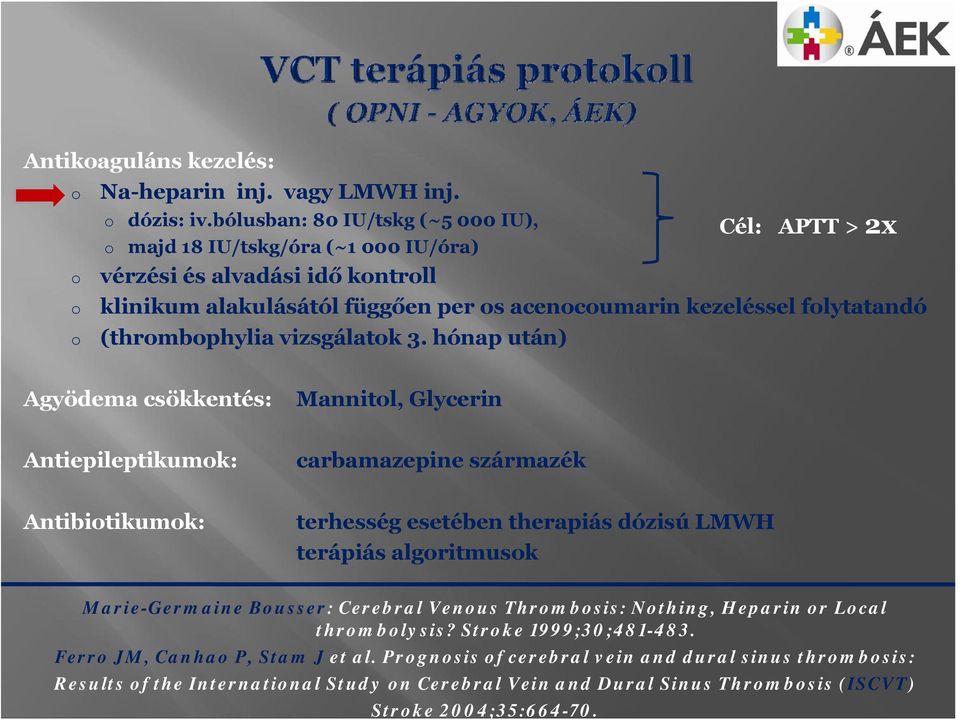 ÁEK

VCT terápiás protokoll
( OPNI - AGYOK, ÁEK)

Antikoaguláns kezelés:
o Na-heparin inj. vagy LMWH inj.
o dózis: iv.bólusban: 80 IU/tskg (~5 000 IU),
o majd 18 IU/tskg/óra (~1 000 IU/óra)
Cél: APTT > 2x
o vérzési és alvadási idő kontroll
o klinikum alakulásától függően per os acenocoumarin kezeléssel folytatandó
o (thrombophylia vizsgálatok 3. hónap után)

Agyödema csökkentés: Mannitol, Glycerin

Antiepileptikumok: carbamazepine származék

Antibiotikumok: terhesség esetében therapiás dózisú LMWH
terápiás algoritmusok

Marie-Germaine Bousser: Cerebral Venous Thrombosis: Nothing, Heparin or Local thrombolysis? Stroke 1999;30;481-483.
Ferro JM, Canhao P, Stam J et al. Prognosis of cerebral vein and dural sinus thrombosis: Results of the International Study on Cerebral Vein and Dural Sinus Thrombosis (ISCVT) Stroke 2004;35:664-70.